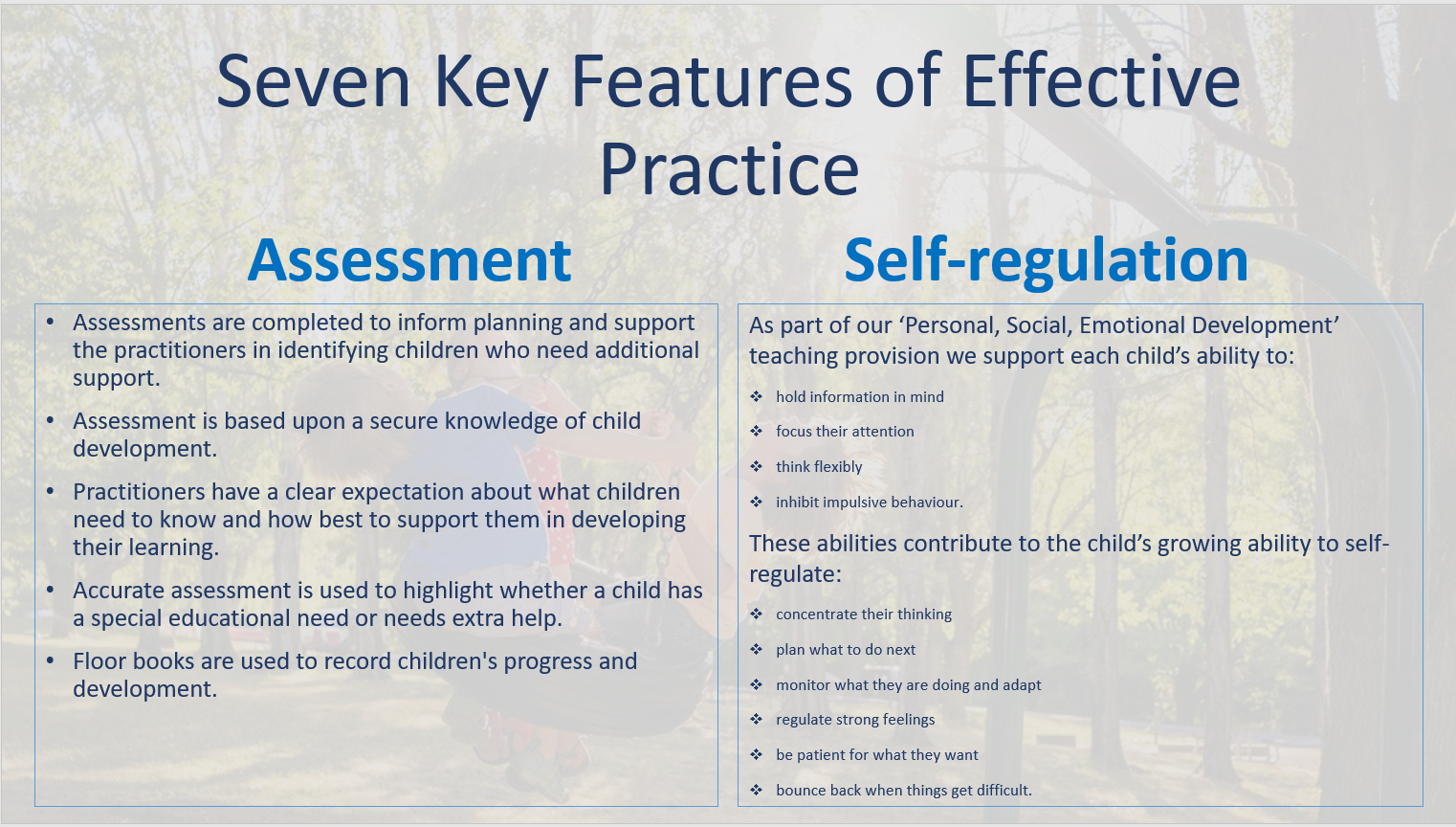 Seven Key Features of Effective Practice

Assessment

• Assessments are completed to inform planning and support the practitioners in identifying children who need additional support.
• Assessment is based upon a secure knowledge of child development.
• Practitioners have a clear expectation about what children need to know and how best to support them in developing their learning.
• Accurate assessment is used to highlight whether a child has a special educational need or needs extra help.
• Floor books are used to record children's progress and development.

Self-regulation

As part of our 'Personal, Social, Emotional Development' teaching provision we support each child's ability to:

❖ hold information in mind
❖ focus their attention
❖ think flexibly
❖ inhibit impulsive behaviour.

These abilities contribute to the child's growing ability to self-regulate:

❖ concentrate their thinking
❖ plan what to do next
❖ monitor what they are doing and adapt
❖ regulate strong feelings
❖ be patient for what they want
❖ bounce back when things get difficult.